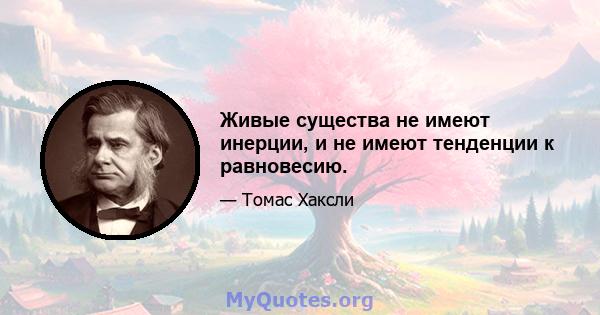 Живые существа не имеют инерции, и не имеют тенденции к равновесию.

— Томас Хаксли

MyQuotes.org